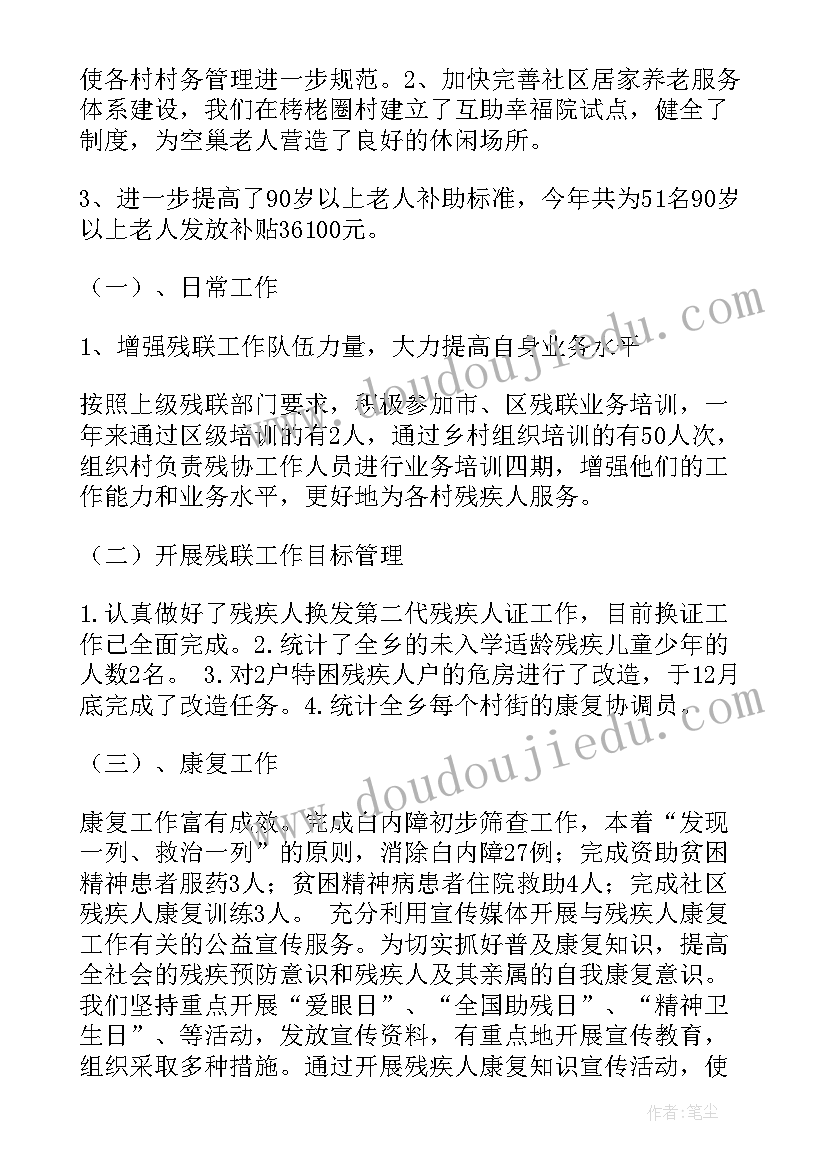 使各村村务管理进一步规范。2、加快完善社区居家养老服务体系建设，我们在栲栳圈村建立了互助幸福院试点，健全了制度，为空巢老人营造了良好的休闲场所。

3、进一步提高了90岁以上老人补助标准，今年共为51名90岁以上老人发放补贴36100元。

（一）、日常工作

1、增强残联工作队伍力量，大力提高自身业务水平

按照上级残联部门要求，积极参加市、区残联业务培训，一年来通过区级培训的有2人，通过乡村组织培训的有50人次，组织村负责残协工作人员进行业务培训四期，增强他们的工作能力和业务水平，更好地为各村残疾人服务。

（二）开展残联工作目标管理

1.认真做好了残疾人换发第二代残疾人证工作，目前换证工作已全面完成。2.统计了全乡的未入学适龄残疾儿童少年的人数2名。 3.对2户特困残疾人户的危房进行了改造，于12月底完成了改造任务。4.统计全乡每个村街的康复协调员。

（三）、康复工作

康复工作富有成效。完成白内障初步筛查工作，本着“发现一列、救治一列”的原则，消除白内障27例；完成资助贫困精神患者服药3人；贫困精神病患者住院救助4人；完成社区残疾人康复训练3人。 充分利用宣传媒体开展与残疾人康复工作有关的公益宣传服务。为切实抓好普及康复知识，提高全社会的残疾预防意识和残疾人及其亲属的自我康复意识。我们坚持重点开展“爱眼日”、“全国助残日”、“精神卫生日”、等活动，发放宣传资料，有重点地开展宣传教育，组织采取多种措施。通过开展残疾人康复知识宣传活动，使

www.doudoujiedu.com

www.doudoujiedu.com

作者：笔尘